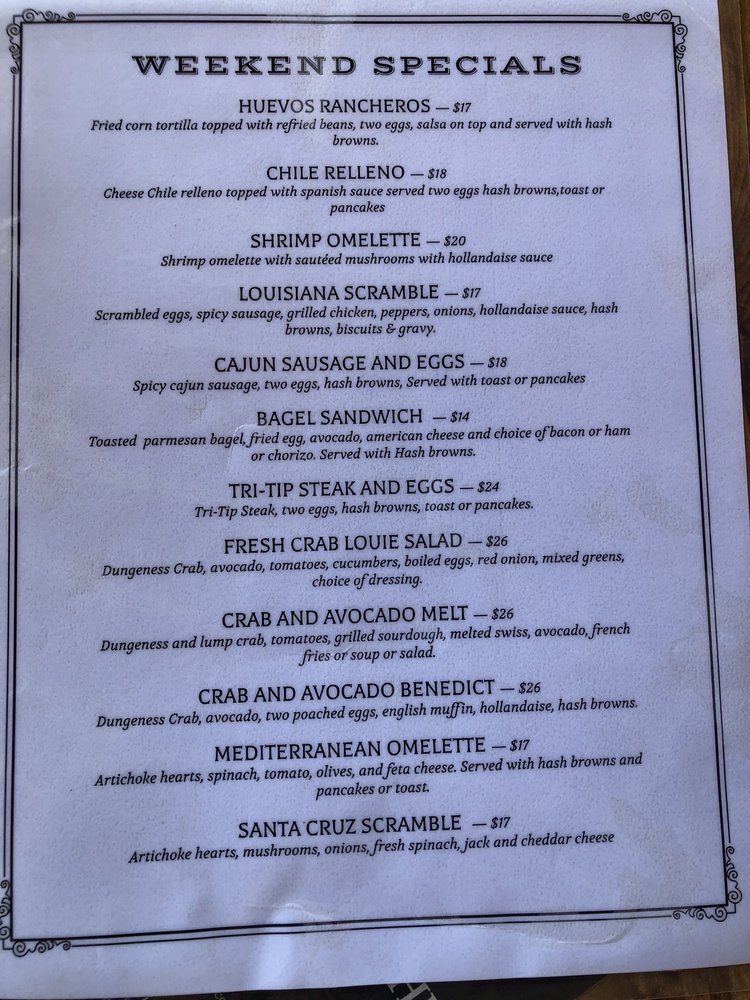 WEEKEND SPECIALS

HUEVOS RANCHEROS — $17
Fried corn tortilla topped with refried beans, two eggs, salsa on top and served with hash browns.

CHILE RELLENO — $18
Cheese Chile relleno topped with spanish sauce served two eggs hash browns,toast or pancakes

SHRIMP OMELETTE — $20
Shrimp omelette with sautéed mushrooms with hollandaise sauce

LOUISIANA SCRAMBLE — $17
Scrambled eggs, spicy sausage, grilled chicken, peppers, onions, hollandaise sauce, hash browns, biscuits & gravy.

CAJUN SAUSAGE AND EGGS — $18
Spicy cajun sausage, two eggs, hash browns, Served with toast or pancakes

BAGEL SANDWICH — $14
Toasted parmesan bagel, fried egg, avocado, american cheese and choice of bacon or ham or chorizo. Served with Hash browns.

TRI-TIP STEAK AND EGGS — $24
Tri-Tip Steak, two eggs, hash browns, toast or pancakes.

FRESH CRAB LOUIE SALAD — $26
Dungeness Crab, avocado, tomatoes, cucumbers, boiled eggs, red onion, mixed greens, choice of dressing.

CRAB AND AVOCADO MELT — $26
Dungeness and lump crab, tomatoes, grilled sourdough, melted swiss, avocado, french fries or soup or salad.

CRAB AND AVOCADO BENEDICT — $26
Dungeness Crab, avocado, two poached eggs, english muffin, hollandaise, hash browns.

MEDITERRANEAN OMELETTE — $17
Artichoke hearts, spinach, tomato, olives, and feta cheese. Served with hash browns and pancakes or toast.

SANTA CRUZ SCRAMBLE — $17
Artichoke hearts, mushrooms, onions, fresh spinach, jack and cheddar cheese